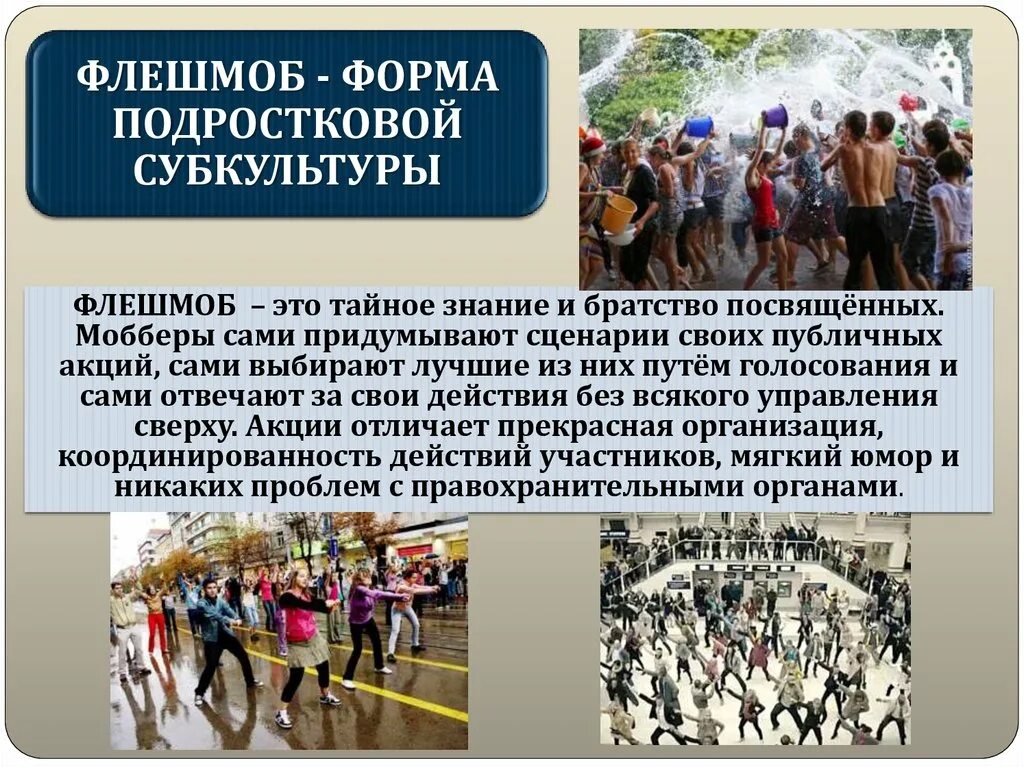 ФЛЕШМОБ - ФОРМА ПОДРОСТКОВОЙ СУБКУЛЬТУРЫ

ФЛЕШМОБ – это тайное знание и братство посвящённых. Мобберы сами придумывают сценарии своих публичных акций, сами выбирают лучшие из них путём голосования и сами отвечают за свои действия без всякого управления сверху. Акции отличает прекрасная организация, координированность действий участников, мягкий юмор и никаких проблем с правохранительными органами.